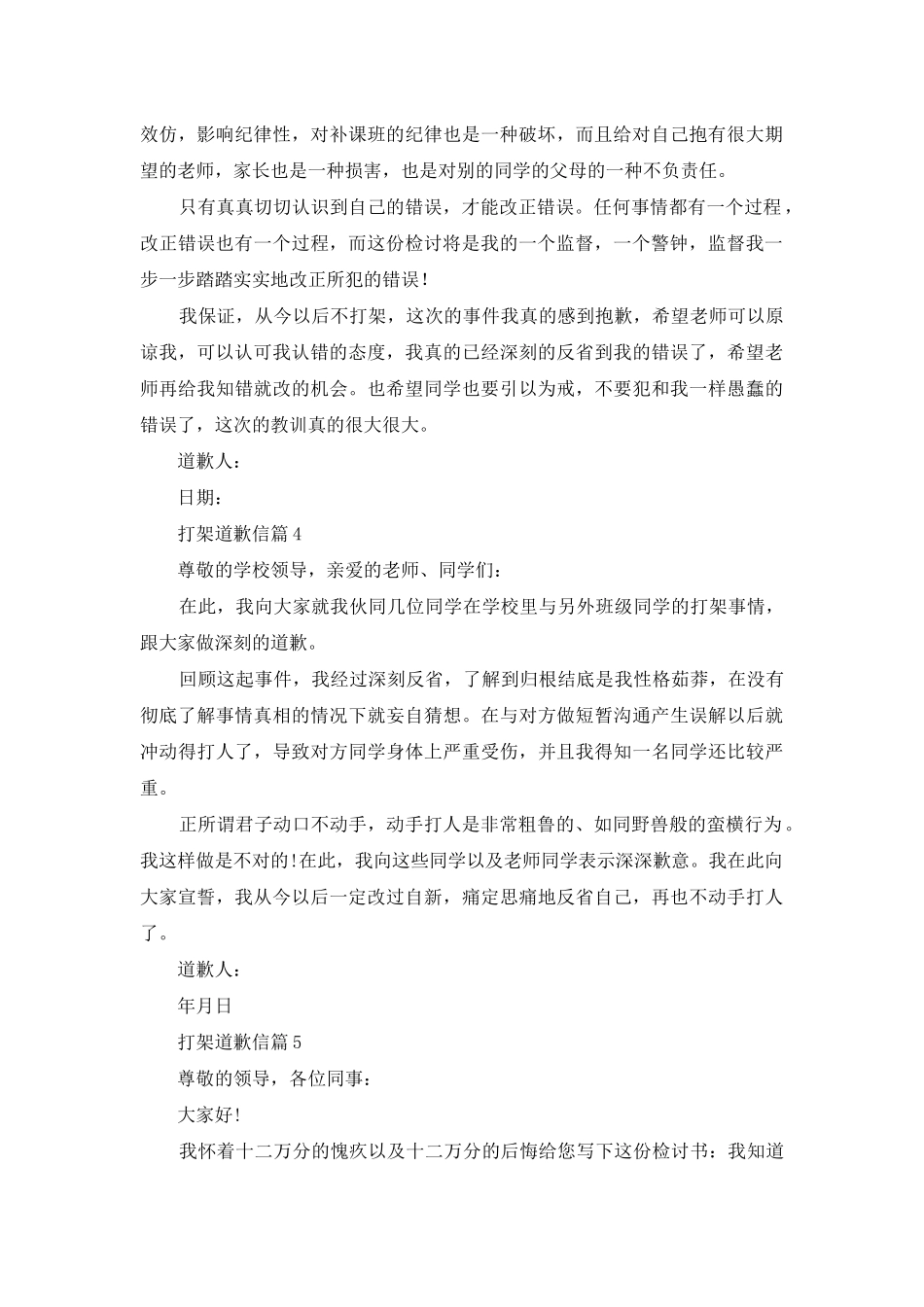 效仿，影响纪律性，对补课班的纪律也是一种破坏，而且给对自己抱有很大期望的老师，家长也是一种损害，也是对别的同学的父母的一种不负责任。

只有真真切切认识到自己的错误，才能改正错误。任何事情都有一个过程，改正错误也有一个过程，而这份检讨将是我的一个监督，一个警钟，监督我一步一步踏踏实实地改正所犯的错误！

我保证，从今以后不打架，这次的事件我真的感到抱歉，希望老师可以原谅我，可以认可我认错的态度，我真的已经深刻的反省到我的错误了，希望老师再给我知错就改的机会。也希望同学也要引以为戒，不要犯和我一样愚蠢的错误了，这次的教训真的很大很大。

道歉人：

日期：

打架道歉信篇4

尊敬的学校领导，亲爱的老师、同学们：

在此，我向大家就我伙同几位同学在学校里与另外班级同学的打架事情，跟大家做深刻的道歉。

回顾这起事件，我经过深刻反省，了解到归根结底是我性格茹莽，在没有彻底了解事情真相的情况下就妄自猜想。在与对方做短暂沟通产生误解以后就冲动得打人了，导致对方同学身体上严重受伤，并且我得知一名同学还比较严重。

正所谓君子动口不动手，动手打人是非常粗鲁的、如同野兽般的蛮横行为。我这样做是不对的!在此，我向这些同学以及老师同学表示深深歉意。我在此向大家宣誓，我从今以后一定改过自新，痛定思痛地反省自己，再也不动手打人了。

道歉人：

年月日

打架道歉信篇5

尊敬的领导，各位同事：

大家好!

我怀着十二万分的愧疚以及十二万分的后悔给您写下这份检讨书：我知道